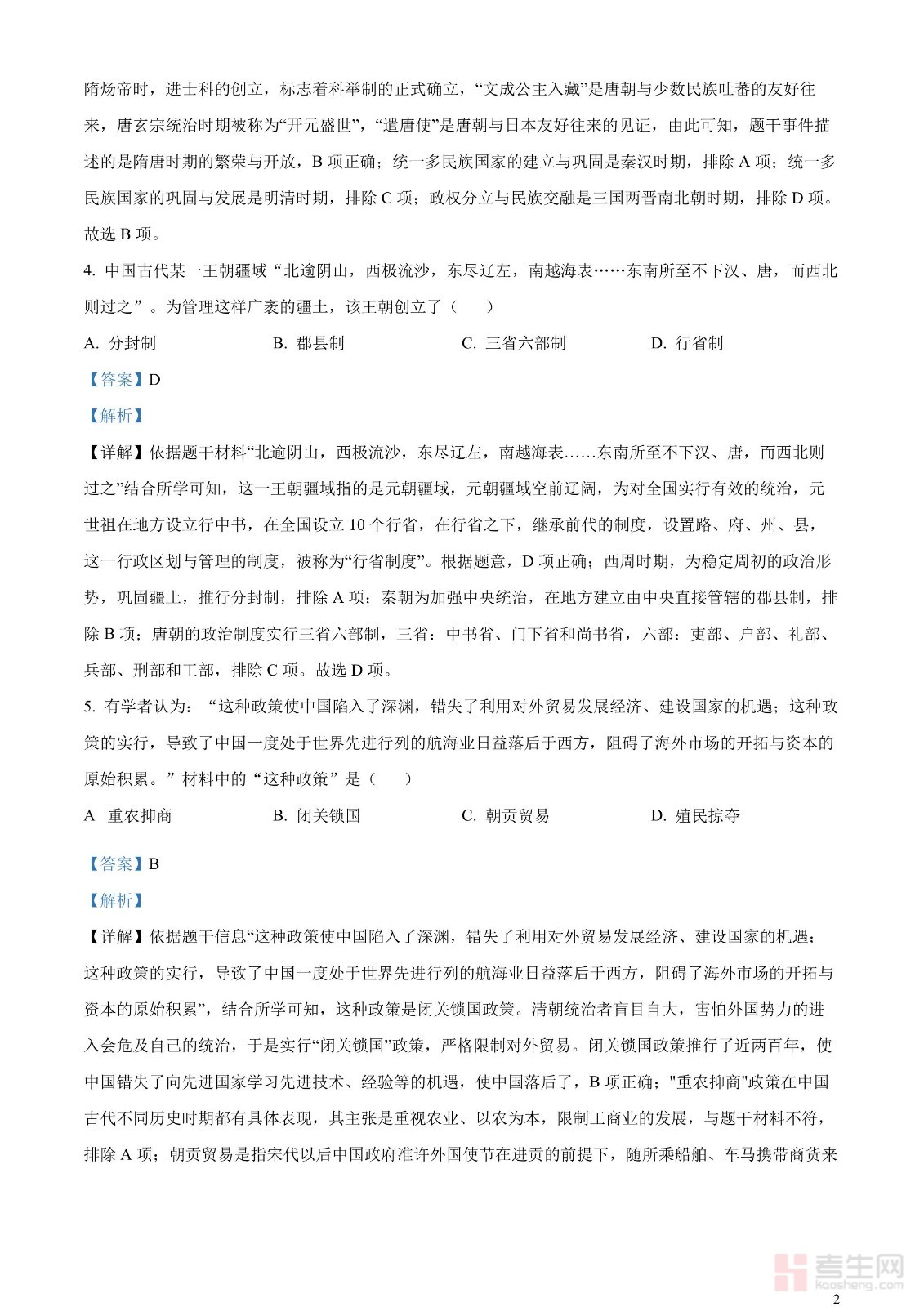 隋炀帝时，进士科的创立，标志着科举制的正式确立，“文成公主入藏”是唐朝与少数民族吐蕃的友好往来，唐玄宗统治时期被称为“开元盛世”，“遣唐使”是唐朝与日本友好往来的见证，由此可知，题干事件描述的是隋唐时期的繁荣与开放，B 项正确；统一多民族国家的建立与巩固是秦汉时期，排除 A 项；统一多民族国家的巩固与发展是明清时期，排除 C 项；政权分立与民族交融是三国两晋南北朝时期，排除 D 项。故选 B 项。

4. 中国古代某一王朝疆域“北逾阴山，西极流沙，东尽辽左，南越海表……东南所至不下汉、唐，而西北则过之”。为管理这样广袤的疆土，该王朝创立了（　　）

A. 分封制　　B. 郡县制　　C. 三省六部制　　D. 行省制

【答案】D

【解析】

【详解】依据题干材料“北逾阴山，西极流沙，东尽辽左，南越海表……东南所至不下汉、唐，而西北则过之”结合所学可知，这一王朝疆域指的是元朝疆域，元朝疆域空前辽阔，为对全国实行有效的统治，元世祖在地方设立行中书，在全国设立 10 个行省，在行省之下，继承前代的制度，设置路、府、州、县，这一行政区划与管理的制度，被称为“行省制度”。根据题意，D 项正确；西周时期，为稳定周初的政治形势，巩固疆土，推行分封制，排除 A 项；秦朝为加强中央统治，在地方建立由中央直接管辖的郡县制，排除 B 项；唐朝的政治制度实行三省六部制，三省：中书省、门下省和尚书省，六部：吏部、户部、礼部、兵部、刑部和工部，排除 C 项。故选 D 项。

5. 有学者认为：“这种政策使中国陷入了深渊，错失了利用对外贸易发展经济、建设国家的机遇；这种政策的实行，导致了中国一度处于世界先进行列的航海业日益落后于西方，阻碍了海外市场的开拓与资本的原始积累。”材料中的“这种政策”是（　　）

A 重农抑商　　B. 闭关锁国　　C. 朝贡贸易　　D. 殖民掠夺

【答案】B

【解析】

【详解】依据题干信息“这种政策使中国陷入了深渊，错失了利用对外贸易发展经济、建设国家的机遇；这种政策的实行，导致了中国一度处于世界先进行列的航海业日益落后于西方，阻碍了海外市场的开拓与资本的原始积累”，结合所学可知，这种政策是闭关锁国政策。清朝统治者盲目自大，害怕外国势力的进入会危及自己的统治，于是实行“闭关锁国”政策，严格限制对外贸易。闭关锁国政策推行了近两百年，使中国错失了向先进国家学习先进技术、经验等的机遇，使中国落后了，B 项正确；"重农抑商"政策在中国古代不同历史时期都有具体表现，其主张是重视农业、以农为本，限制工商业的发展，与题干材料不符，排除 A 项；朝贡贸易是指宋代以后中国政府准许外国使节在进贡的前提下，随所乘船舶、车马携带商货来

考生网
kaosheng.com

2